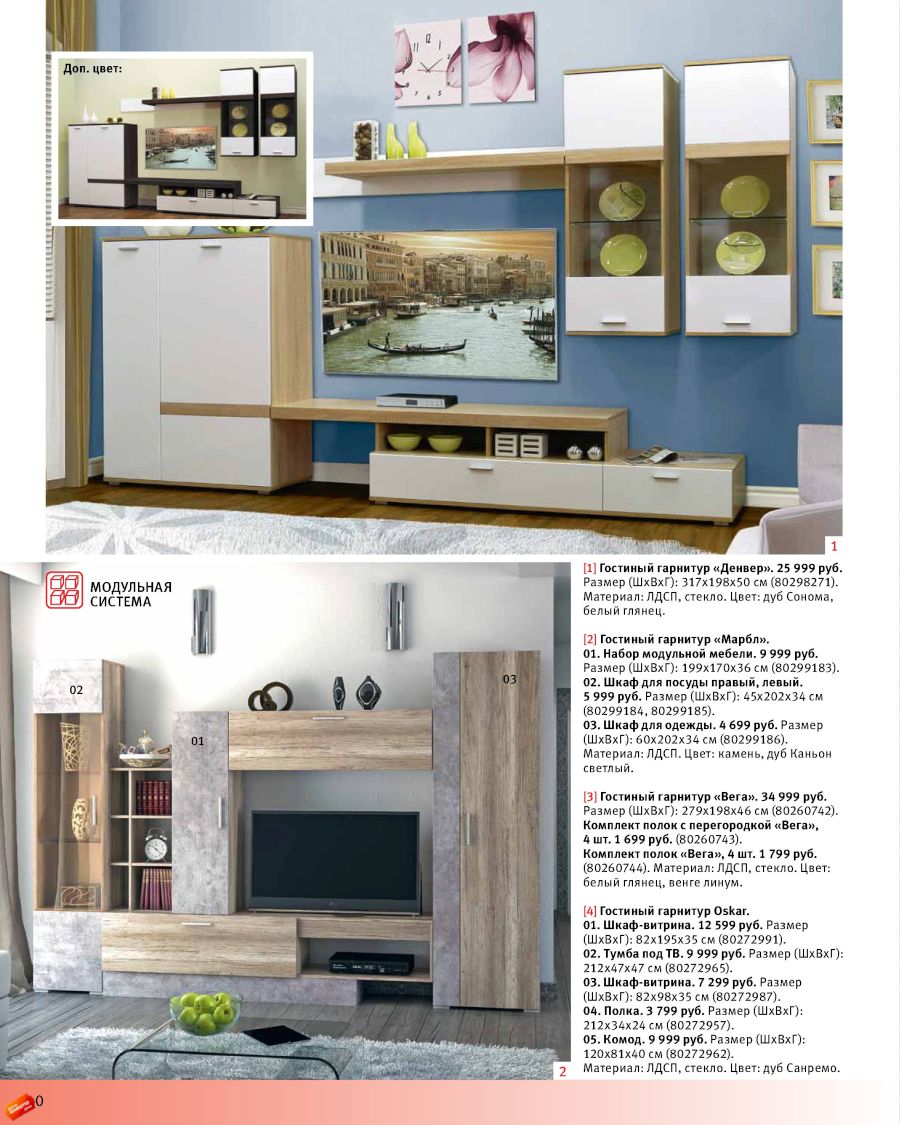 Доп. цвет:

1

МОДУЛЬНАЯ СИСТЕМА

02

01

03

2

[1] Гостиный гарнитур «Денвер». 25 999 руб. Размер (ШхВхГ): 317х198х50 см (80298271). Материал: ЛДСП, стекло. Цвет: дуб Сонома, белый глянец.

[2] Гостиный гарнитур «Марбл».
01. Набор модульной мебели. 9 999 руб. Размер (ШхВхГ): 199х170х36 см (80299183).
02. Шкаф для посуды правый, левый. 5 999 руб. Размер (ШхВхГ): 45х202х34 см (80299184, 80299185).
03. Шкаф для одежды. 4 699 руб. Размер (ШхВхГ): 60х202х34 см (80299186). Материал: ЛДСП. Цвет: камень, дуб Каньон светлый.

[3] Гостиный гарнитур «Вега». 34 999 руб. Размер (ШхВхГ): 279х198х46 см (80260742). Комплект полок с перегородкой «Вега», 4 шт. 1 699 руб. (80260743).
Комплект полок «Вега», 4 шт. 1 799 руб. (80260744). Материал: ЛДСП, стекло. Цвет: белый глянец, венге линум.

[4] Гостиный гарнитур Oskar.
01. Шкаф-витрина. 12 599 руб. Размер (ШхВхГ): 82х195х35 см (80272991).
02. Тумба под ТВ. 9 999 руб. Размер (ШхВхГ): 212х47х47 см (80272965).
03. Шкаф-витрина. 7 299 руб. Размер (ШхВхГ): 82х98х35 см (80272987).
04. Полка. 3 799 руб. Размер (ШхВхГ): 212х34х24 см (80272957).
05. Комод. 9 999 руб. Размер (ШхВхГ): 120х81х40 см (80272962).
Материал: ЛДСП, стекло. Цвет: дуб Санремо.

0